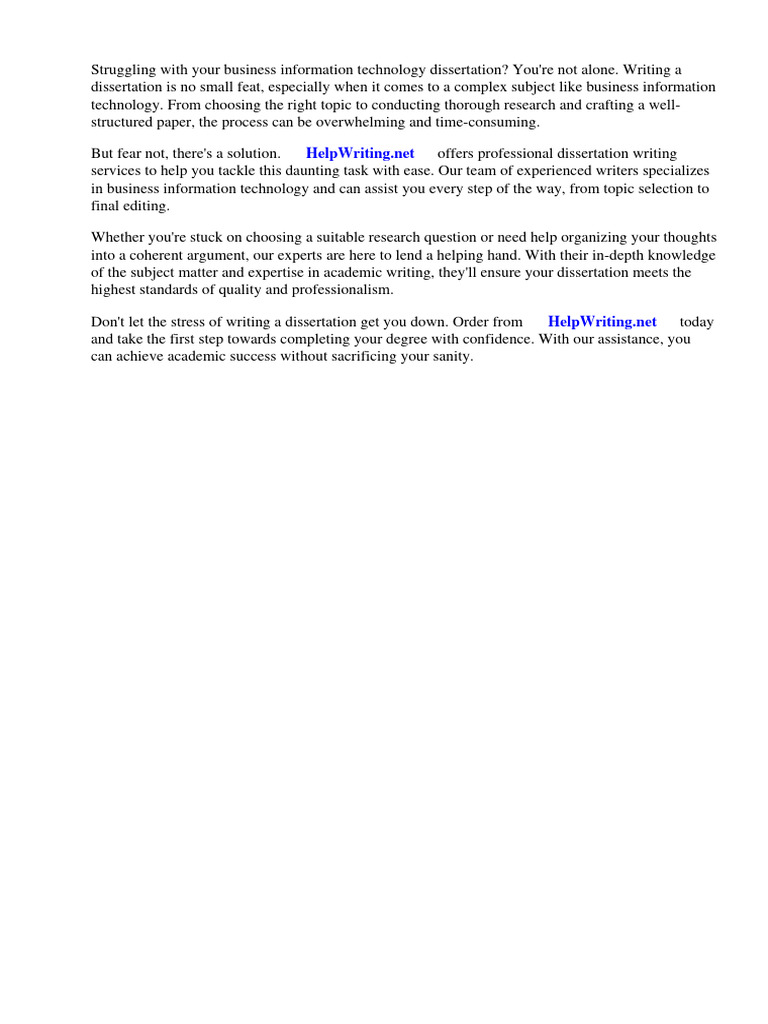 Struggling with your business information technology dissertation? You're not alone. Writing a dissertation is no small feat, especially when it comes to a complex subject like business information technology. From choosing the right topic to conducting thorough research and crafting a well-structured paper, the process can be overwhelming and time-consuming.

But fear not, there's a solution. HelpWriting.net offers professional dissertation writing services to help you tackle this daunting task with ease. Our team of experienced writers specializes in business information technology and can assist you every step of the way, from topic selection to final editing.

Whether you're stuck on choosing a suitable research question or need help organizing your thoughts into a coherent argument, our experts are here to lend a helping hand. With their in-depth knowledge of the subject matter and expertise in academic writing, they'll ensure your dissertation meets the highest standards of quality and professionalism.

Don't let the stress of writing a dissertation get you down. Order from HelpWriting.net today and take the first step towards completing your degree with confidence. With our assistance, you can achieve academic success without sacrificing your sanity.